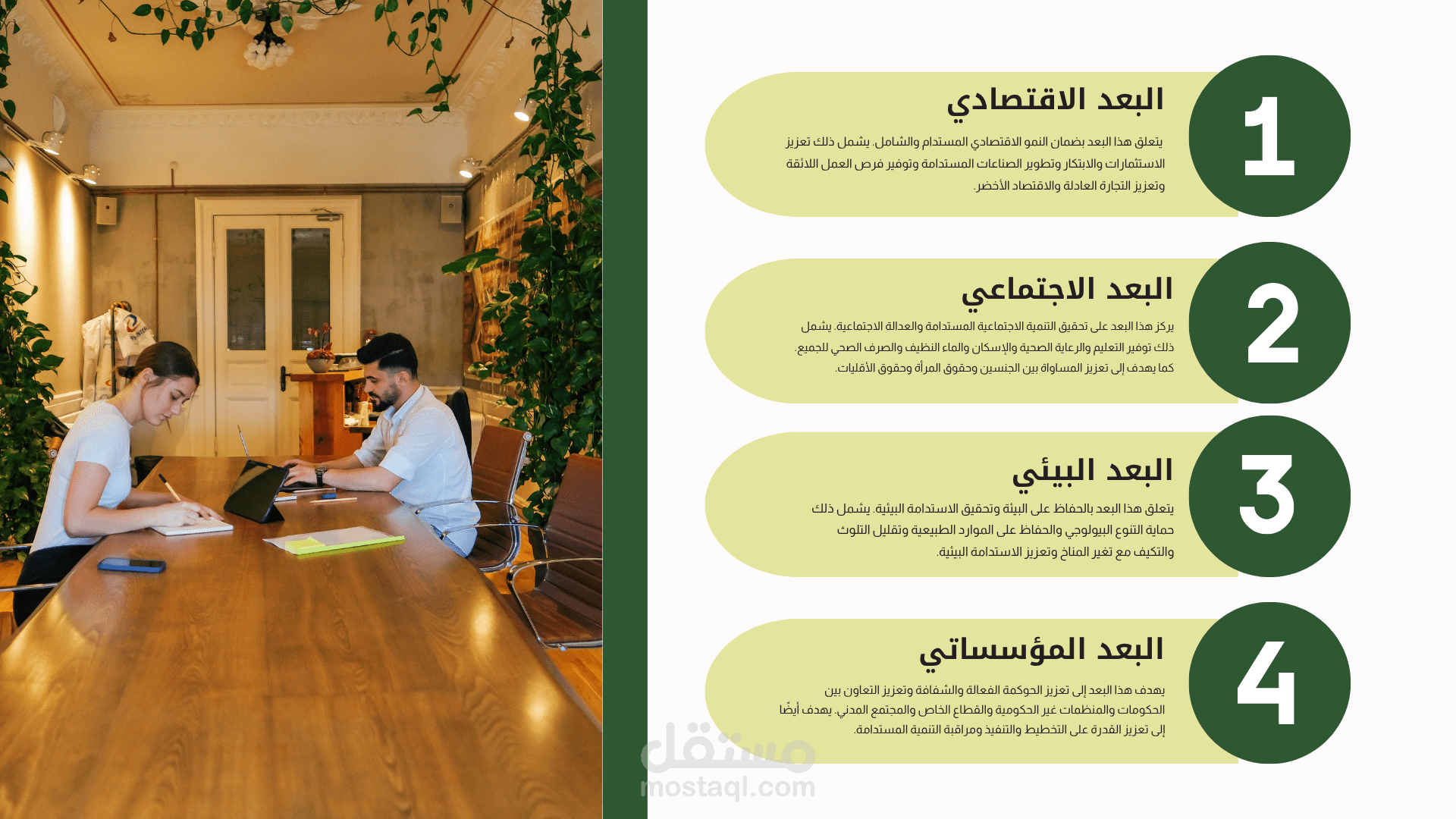 1
البعد الاقتصادي
يتعلق هذا البعد بضمان النمو الاقتصادي المستدام والشامل. يشمل ذلك تعزيز الاستثمارات والابتكار وتطوير الصناعات المستدامة وتوفير فرص العمل اللائقة وتعزيز التجارة العادلة والاقتصاد الأخضر.

2
البعد الاجتماعي
يركز هذا البعد على تحقيق التنمية الاجتماعية المستدامة والعدالة الاجتماعية. يشمل ذلك توفير التعليم والرعاية الصحية والإسكان والماء النظيف والصرف الصحي للجميع. كما يهدف إلى تعزيز المساواة بين الجنسين وحقوق المرأة وحقوق الأقليات.

3
البعد البيئي
يتعلق هذا البعد بالحفاظ على البيئة وتحقيق الاستدامة البيئية. يشمل ذلك حماية التنوع البيولوجي والحفاظ على الموارد الطبيعية وتقليل التلوث والتكيف مع تغير المناخ وتعزيز الاستدامة البيئية.

4
البعد المؤسساتي
يهدف هذا البعد إلى تعزيز الحوكمة الفعالة والشفافة وتعزيز التعاون بين الحكومات والمنظمات غير الحكومية والقطاع الخاص والمجتمع المدني. يهدف أيضًا إلى تعزيز القدرة على التخطيط والتنفيذ ومراقبة التنمية المستدامة.

مستقل
mostaql.com